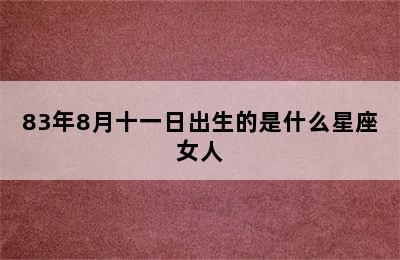 83年8月十一日出生的是什么星座女人